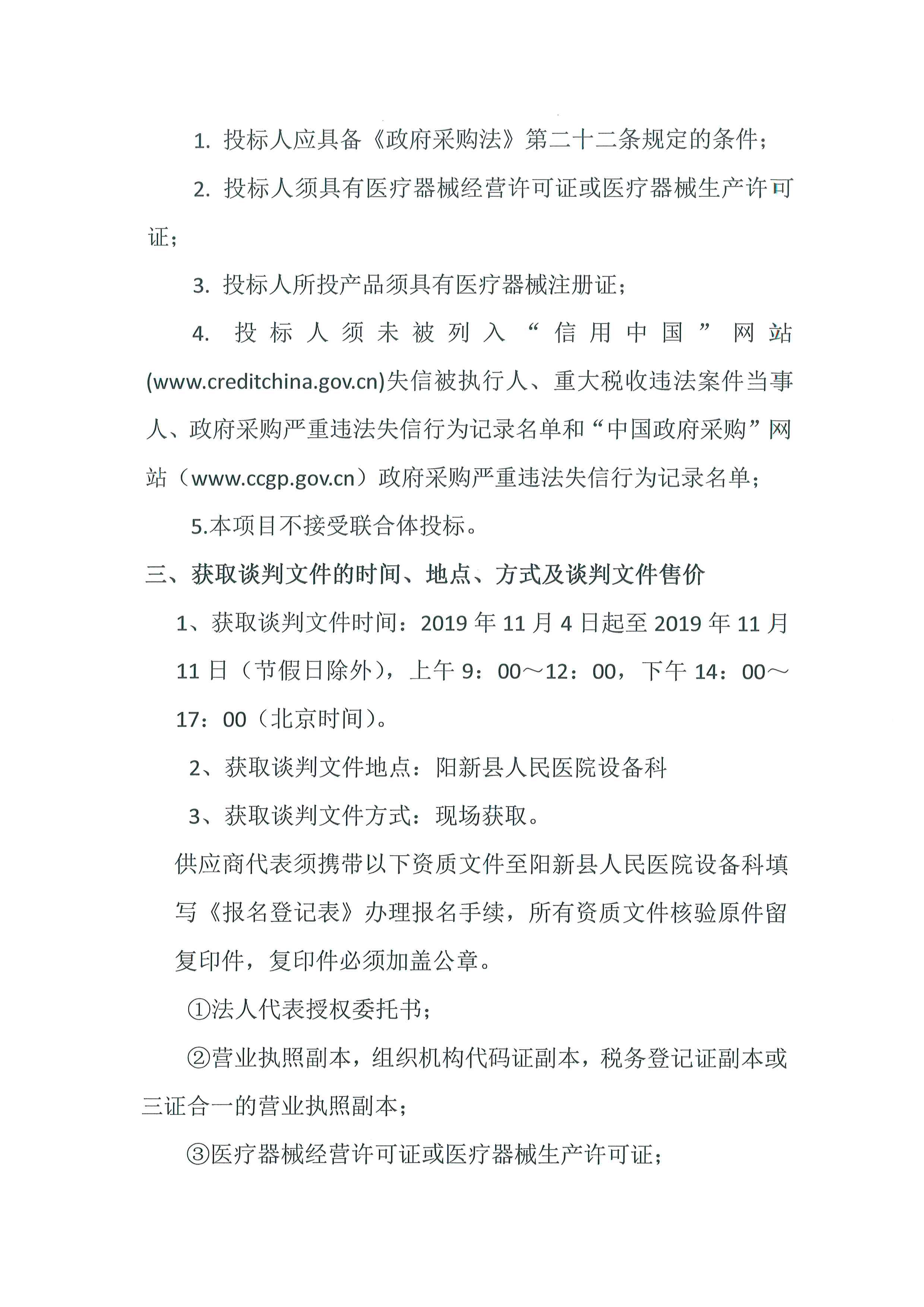 1. 投标人应具备《政府采购法》第二十二条规定的条件；

2. 投标人须具有医疗器械经营许可证或医疗器械生产许可证；

3. 投标人所投产品须具有医疗器械注册证；

4. 投标人须未被列入“信用中国”网站(www.creditchina.gov.cn)失信被执行人、重大税收违法案件当事人、政府采购严重违法失信行为记录名单和“中国政府采购”网站（www.ccgp.gov.cn）政府采购严重违法失信行为记录名单；

5.本项目不接受联合体投标。

三、获取谈判文件的时间、地点、方式及谈判文件售价

1、获取谈判文件时间：2019 年 11 月 4 日起至 2019 年 11 月 11 日（节假日除外），上午 9：00～12：00，下午 14：00～17：00（北京时间）。

2、获取谈判文件地点：阳新县人民医院设备科

3、获取谈判文件方式：现场获取。

供应商代表须携带以下资质文件至阳新县人民医院设备科填写《报名登记表》办理报名手续，所有资质文件核验原件留复印件，复印件必须加盖公章。

①法人代表授权委托书；

②营业执照副本，组织机构代码证副本，税务登记证副本或三证合一的营业执照副本；

③医疗器械经营许可证或医疗器械生产许可证；